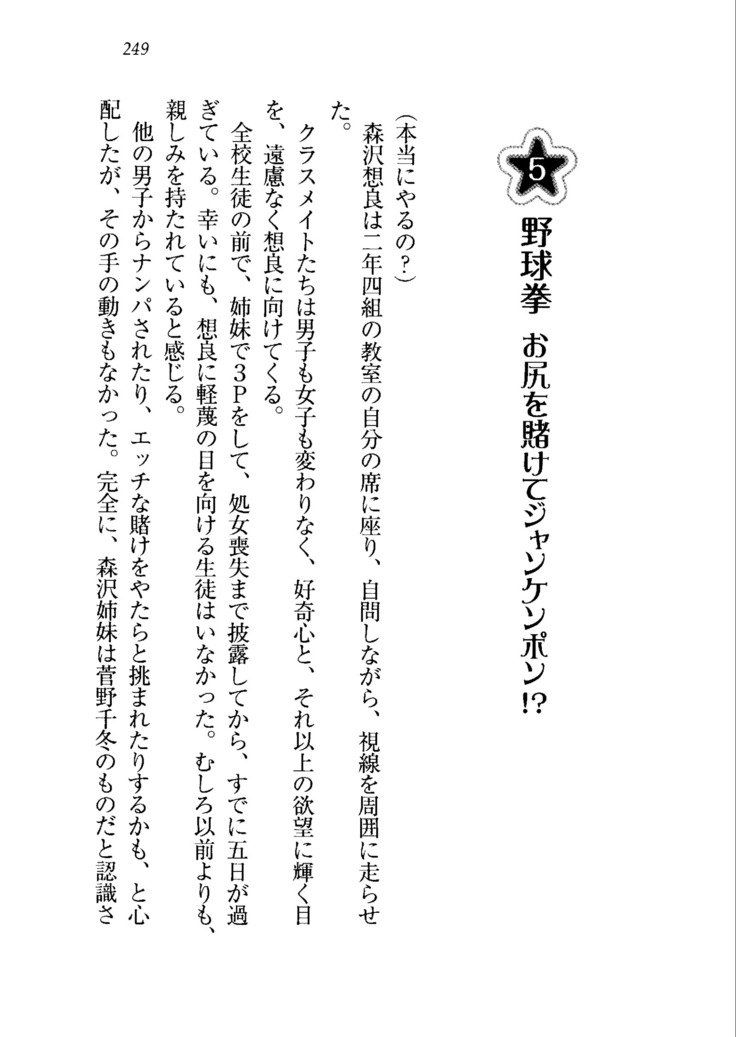 249

5

野球拳　お尻を賭けてジャンケンポン!?

（本当にやるの？）

森沢想良は二年四組の教室の自分の席に座り、自問しながら、視線を周囲に走らせた。

クラスメイトたちは男子も女子も変わりなく、好奇心と、それ以上の欲望に輝く目を、遠慮なく想良に向けてくる。

全校生徒の前で、姉妹で3Pをして、処女喪失まで披露してから、すでに五日が過ぎている。幸いにも、想良に軽蔑の目を向ける生徒はいなかった。むしろ以前よりも、親しみを持たれていると感じる。

他の男子からナンパされたり、エッチな賭けをやたらと挑まれたりするかも、と心配したが、その手の動きもなかった。完全に、森沢姉妹は菅野千冬のものだと認識さ